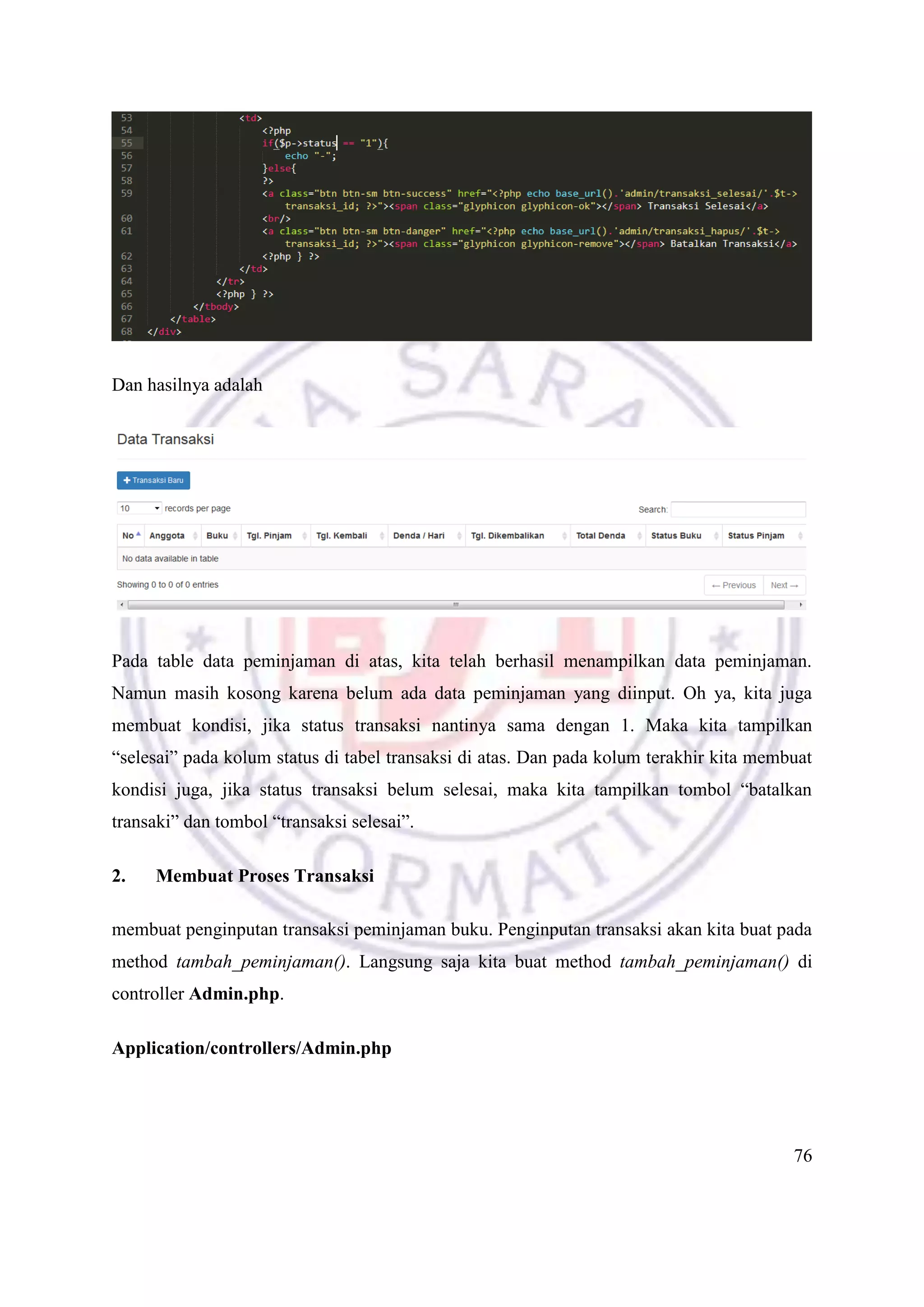 53 <td>
54 <?php
55 if($p->status == "1"){
56 echo "-";
57 }else{
58 ?>
59 <a class="btn btn-sm btn-success" href="<?php echo base_url().'admin/transaksi_selesai/'.$t->transaksi_id; ?>"><span class="glyphicon glyphicon-ok"></span> Transaksi Selesai</a>
60 <br/>
61 <a class="btn btn-sm btn-danger" href="<?php echo base_url().'admin/transaksi_hapus/'.$t->transaksi_id; ?>"><span class="glyphicon glyphicon-remove"></span> Batalkan Transaksi</a>
62 <?php } ?>
63 </td>
64 </tr>
65 <?php } ?>
66 </tbody>
67 </table>
68 </div>

Dan hasilnya adalah

Data Transaksi

Transaksi Baru

10 records per page

Search:

| No | Anggota | Buku | Tgl. Pinjam | Tgl. Kembali | Denda / Hari | Tgl. Dikembalikan | Total Denda | Status Buku | Status Pinjam |
|---|---|---|---|---|---|---|---|---|---|
| No data available in table | | | | | | | | | |

Showing 0 to 0 of 0 entries

← Previous Next →

Pada table data peminjaman di atas, kita telah berhasil menampilkan data peminjaman. Namun masih kosong karena belum ada data peminjaman yang diinput. Oh ya, kita juga membuat kondisi, jika status transaksi nantinya sama dengan 1. Maka kita tampilkan “selesai” pada kolum status di tabel transaksi di atas. Dan pada kolum terakhir kita membuat kondisi juga, jika status transaksi belum selesai, maka kita tampilkan tombol “batalkan transaki” dan tombol “transaksi selesai”.

2. Membuat Proses Transaksi

membuat penginputan transaksi peminjaman buku. Penginputan transaksi akan kita buat pada method tambah_peminjaman(). Langsung saja kita buat method tambah_peminjaman() di controller Admin.php.

Application/controllers/Admin.php

76